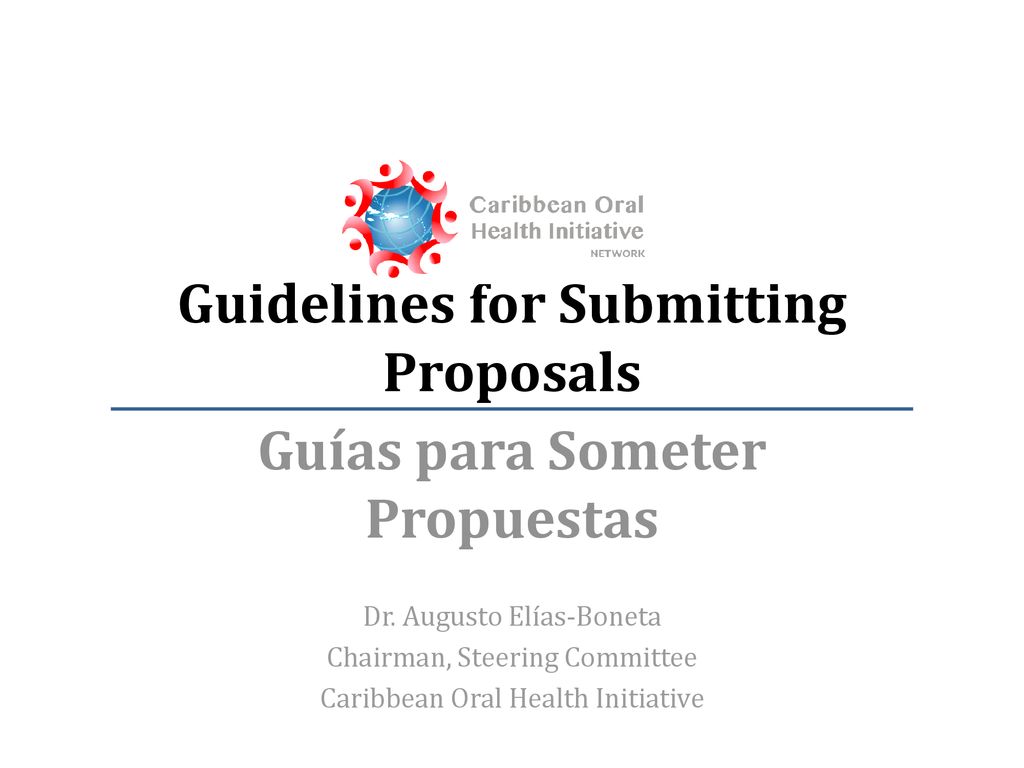 Caribbean Oral Health Initiative NETWORK

Guidelines for Submitting Proposals

Guías para Someter Propuestas

Dr. Augusto Elías-Boneta
Chairman, Steering Committee
Caribbean Oral Health Initiative